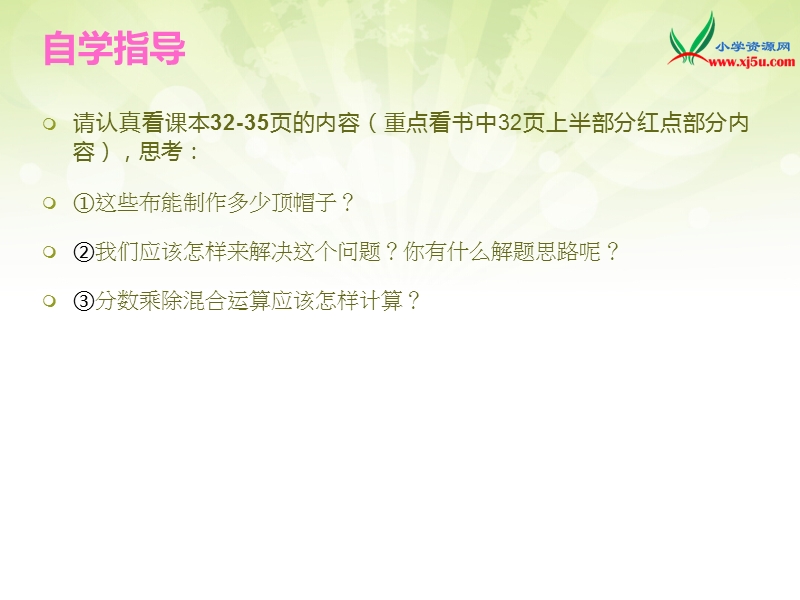 自学指导

小学资源网
www.xj5u.com

请认真看课本32-35页的内容（重点看书中32页上半部分红点部分内容），思考：

①这些布能制作多少顶帽子？

②我们应该怎样来解决这个问题？你有什么解题思路呢？

③分数乘除混合运算应该怎样计算？